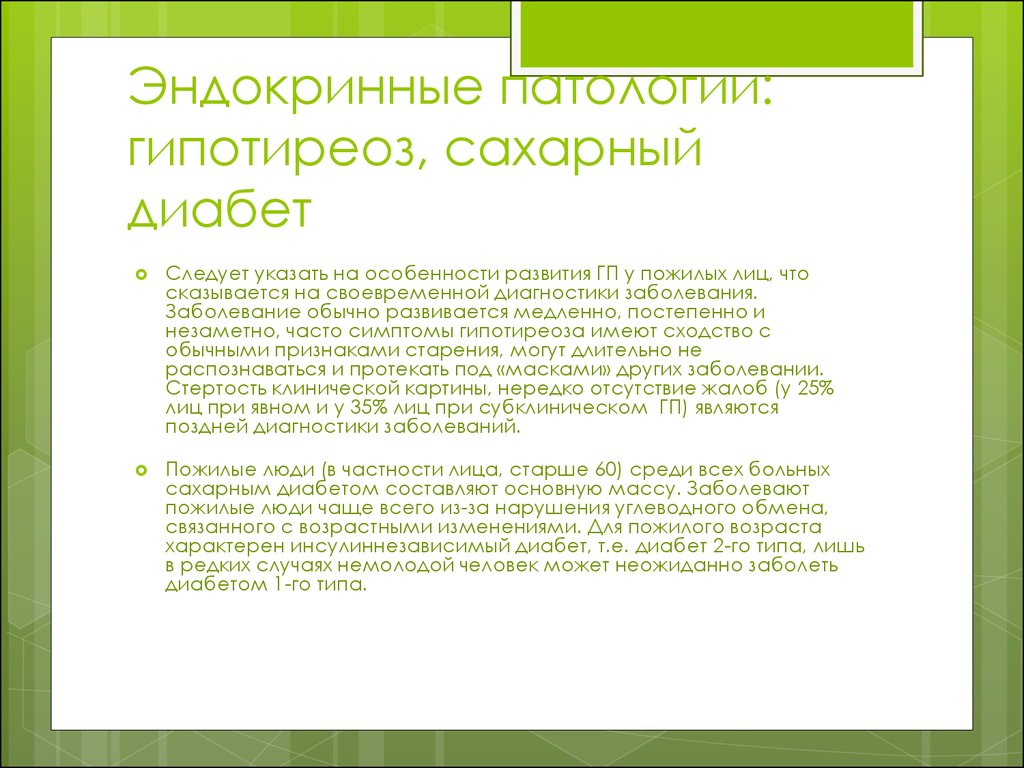 Эндокринные патологии: гипотиреоз, сахарный диабет

Следует указать на особенности развития ГП у пожилых лиц, что сказывается на своевременной диагностики заболевания. Заболевание обычно развивается медленно, постепенно и незаметно, часто симптомы гипотиреоза имеют сходство с обычными признаками старения, могут длительно не распознаваться и протекать под «масками» других заболевании. Стертость клинической картины, нередко отсутствие жалоб (у 25% лиц при явном и у 35% лиц при субклиническом ГП) являются поздней диагностики заболеваний.

Пожилые люди (в частности лица, старше 60) среди всех больных сахарным диабетом составляют основную массу. Заболевают пожилые люди чаще всего из-за нарушения углеводного обмена, связанного с возрастными изменениями. Для пожилого возраста характерен инсулиннезависимый диабет, т.е. диабет 2-го типа, лишь в редких случаях немолодой человек может неожиданно заболеть диабетом 1-го типа.